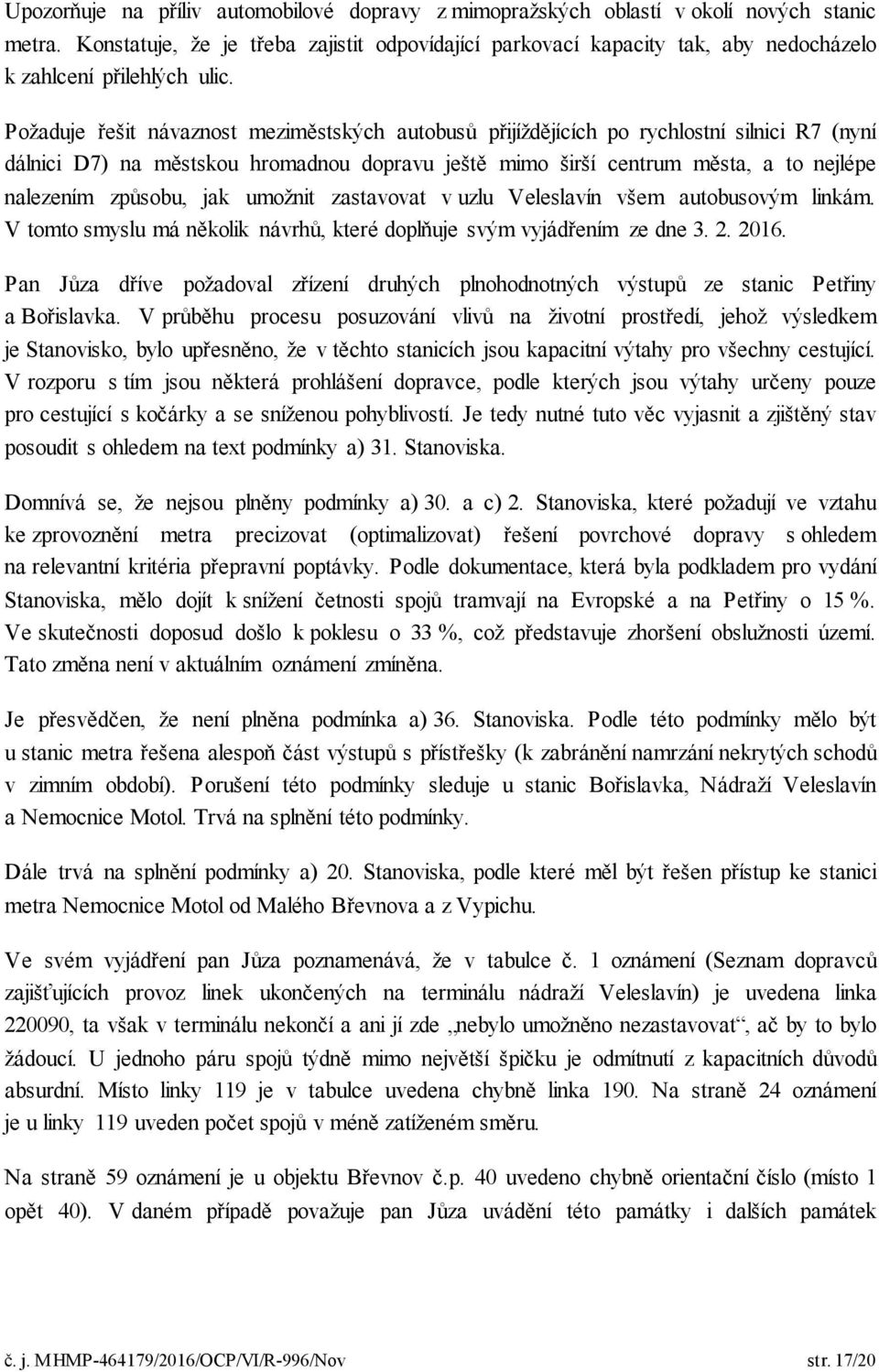 Upozorňuje na příliv automobilové dopravy z mimopražských oblastí v okolí nových stanic metra. Konstatuje, že je třeba zajistit odpovídající parkovací kapacity tak, aby nedocházelo k zahlcení přilehlých ulic.

Požaduje řešit návaznost meziměstských autobusů přijíždějících po rychlostní silnici R7 (nyní dálnici D7) na městskou hromadnou dopravu ještě mimo širší centrum města, a to nejlépe nalezením způsobu, jak umožnit zastavovat v uzlu Veleslavín všem autobusovým linkám. V tomto smyslu má několik návrhů, které doplňuje svým vyjádřením ze dne 3. 2. 2016.

Pan Jůza dříve požadoval zřízení druhých plnohodnotných výstupů ze stanic Petřiny a Bořislavka. V průběhu procesu posuzování vlivů na životní prostředí, jehož výsledkem je Stanovisko, bylo upřesněno, že v těchto stanicích jsou kapacitní výtahy pro všechny cestující. V rozporu s tím jsou některá prohlášení dopravce, podle kterých jsou výtahy určeny pouze pro cestující s kočárky a se sníženou pohyblivostí. Je tedy nutné tuto věc vyjasnit a zjištěný stav posoudit s ohledem na text podmínky a) 31. Stanoviska.

Domnívá se, že nejsou plněny podmínky a) 30. a c) 2. Stanoviska, které požadují ve vztahu ke zprovoznění metra precizovat (optimalizovat) řešení povrchové dopravy s ohledem na relevantní kritéria přepravní poptávky. Podle dokumentace, která byla podkladem pro vydání Stanoviska, mělo dojít k snížení četnosti spojů tramvají na Evropské a na Petřiny o 15 %. Ve skutečnosti doposud došlo k poklesu o 33 %, což představuje zhoršení obslužnosti území. Tato změna není v aktuálním oznámení zmíněna.

Je přesvědčen, že není plněna podmínka a) 36. Stanoviska. Podle této podmínky mělo být u stanic metra řešena alespoň část výstupů s přístřešky (k zabránění namrzání nekrytých schodů v zimním období). Porušení této podmínky sleduje u stanic Bořislavka, Nádraží Veleslavín a Nemocnice Motol. Trvá na splnění této podmínky.

Dále trvá na splnění podmínky a) 20. Stanoviska, podle které měl být řešen přístup ke stanici metra Nemocnice Motol od Malého Břevnova a z Vypichu.

Ve svém vyjádření pan Jůza poznamenává, že v tabulce č. 1 oznámení (Seznam dopravců zajišťujících provoz linek ukončených na terminálu nádraží Veleslavín) je uvedena linka 220090, ta však v terminálu nekončí a ani jí zde „nebylo umožněno nezastavovat“, ač by to bylo žádoucí. U jednoho páru spojů týdně mimo největší špičku je odmítnutí z kapacitních důvodů absurdní. Místo linky 119 je v tabulce uvedena chybně linka 190. Na straně 24 oznámení je u linky 119 uveden počet spojů v méně zatíženém směru.

Na straně 59 oznámení je u objektu Břevnov č.p. 40 uvedeno chybně orientační číslo (místo 1 opět 40). V daném případě považuje pan Jůza uvádění této památky i dalších památek

č. j. MHMP-464179/2016/OCP/VI/R-996/Nov str. 17/20